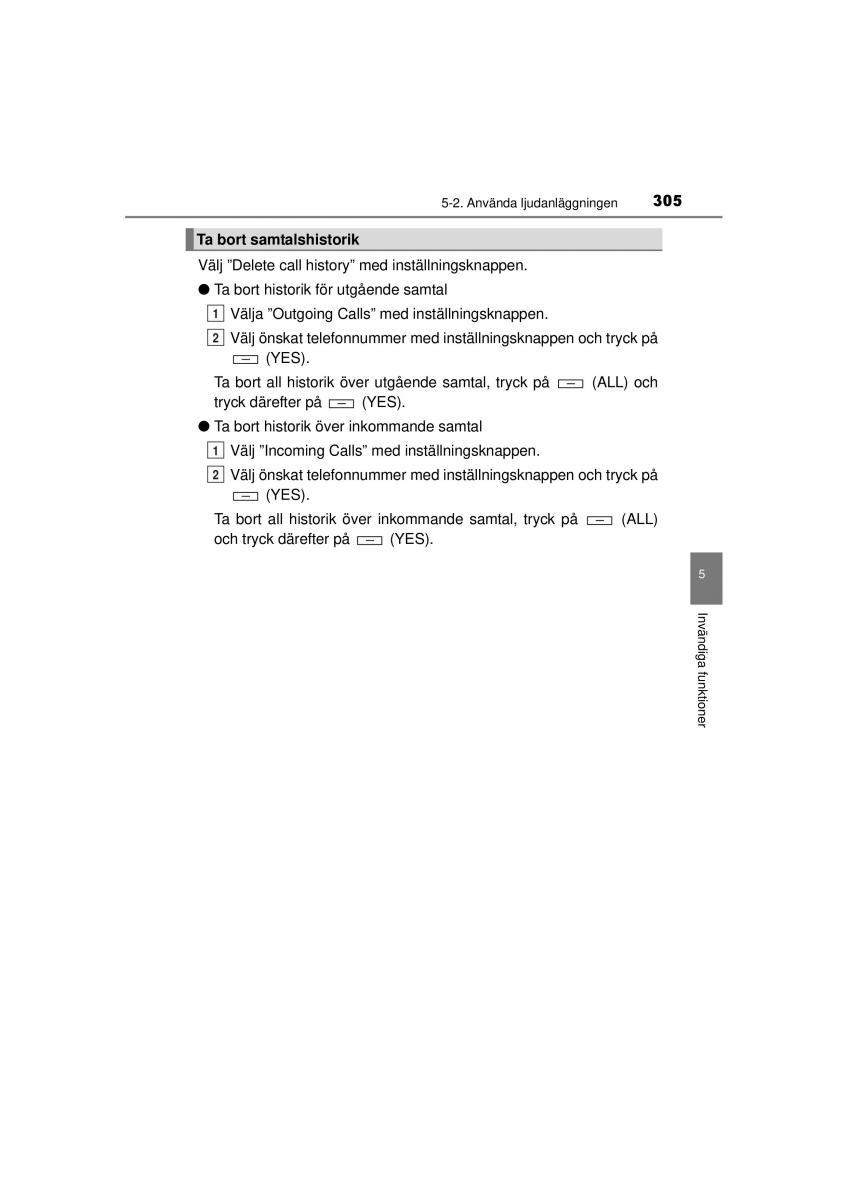 5-2. Använda ljudanläggningen 305

Ta bort samtalshistorik

Välj ”Delete call history” med inställningsknappen.

● Ta bort historik för utgående samtal

1 Välja ”Outgoing Calls” med inställningsknappen.

2 Välj önskat telefonnummer med inställningsknappen och tryck på (YES).

Ta bort all historik över utgående samtal, tryck på (ALL) och tryck därefter på (YES).

● Ta bort historik över inkommande samtal

1 Välj ”Incoming Calls” med inställningsknappen.

2 Välj önskat telefonnummer med inställningsknappen och tryck på (YES).

Ta bort all historik över inkommande samtal, tryck på (ALL) och tryck därefter på (YES).

5

Invändiga funktioner